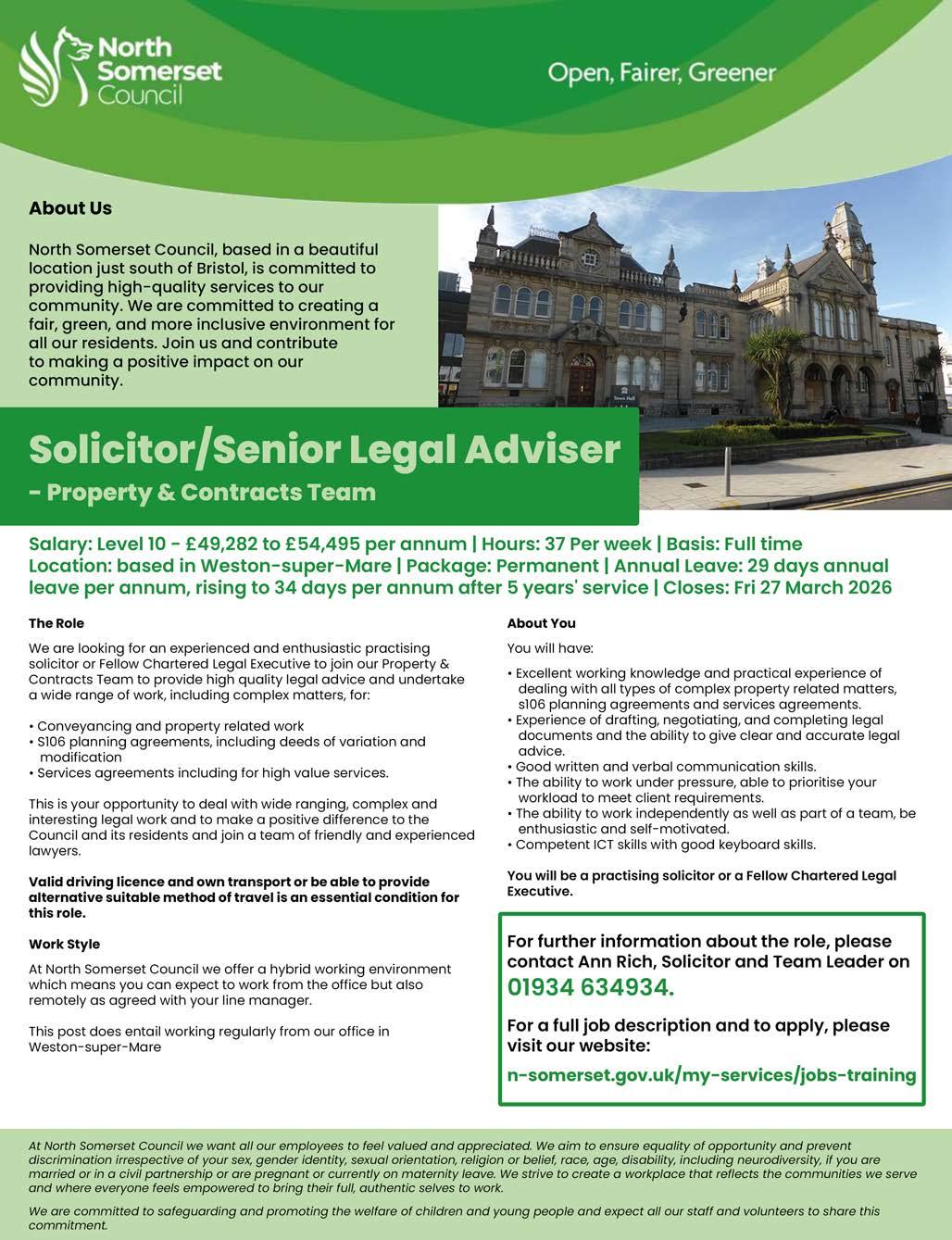 North Somerset Council

Open, Fairer, Greener

About Us

North Somerset Council, based in a beautiful location just south of Bristol, is committed to providing high-quality services to our community. We are committed to creating a fair, green, and more inclusive environment for all our residents. Join us and contribute to making a positive impact on our community.

Town Hall

Solicitor/Senior Legal Adviser
- Property & Contracts Team

Salary: Level 10 - £49,282 to £54,495 per annum | Hours: 37 Per week | Basis: Full time
Location: based in Weston-super-Mare | Package: Permanent | Annual Leave: 29 days annual leave per annum, rising to 34 days per annum after 5 years' service | Closes: Fri 27 March 2026

The Role

We are looking for an experienced and enthusiastic practising solicitor or Fellow Chartered Legal Executive to join our Property & Contracts Team to provide high quality legal advice and undertake a wide range of work, including complex matters, for:

• Conveyancing and property related work
• S106 planning agreements, including deeds of variation and modification
• Services agreements including for high value services.

This is your opportunity to deal with wide ranging, complex and interesting legal work and to make a positive difference to the Council and its residents and join a team of friendly and experienced lawyers.

Valid driving licence and own transport or be able to provide alternative suitable method of travel is an essential condition for this role.

Work Style

At North Somerset Council we offer a hybrid working environment which means you can expect to work from the office but also remotely as agreed with your line manager.

This post does entail working regularly from our office in Weston-super-Mare

About You

You will have:

• Excellent working knowledge and practical experience of dealing with all types of complex property related matters, s106 planning agreements and services agreements.
• Experience of drafting, negotiating, and completing legal documents and the ability to give clear and accurate legal advice.
• Good written and verbal communication skills.
• The ability to work under pressure, able to prioritise your workload to meet client requirements.
• The ability to work independently as well as part of a team, be enthusiastic and self-motivated.
• Competent ICT skills with good keyboard skills.

You will be a practising solicitor or a Fellow Chartered Legal Executive.

For further information about the role, please contact Ann Rich, Solicitor and Team Leader on 01934 634934.

For a full job description and to apply, please visit our website:
n-somerset.gov.uk/my-services/jobs-training

At North Somerset Council we want all our employees to feel valued and appreciated. We aim to ensure equality of opportunity and prevent discrimination irrespective of your sex, gender identity, sexual orientation, religion or belief, race, age, disability, including neurodiversity, if you are married or in a civil partnership or are pregnant or currently on maternity leave. We strive to create a workplace that reflects the communities we serve and where everyone feels empowered to bring their full, authentic selves to work.

We are committed to safeguarding and promoting the welfare of children and young people and expect all our staff and volunteers to share this commitment.